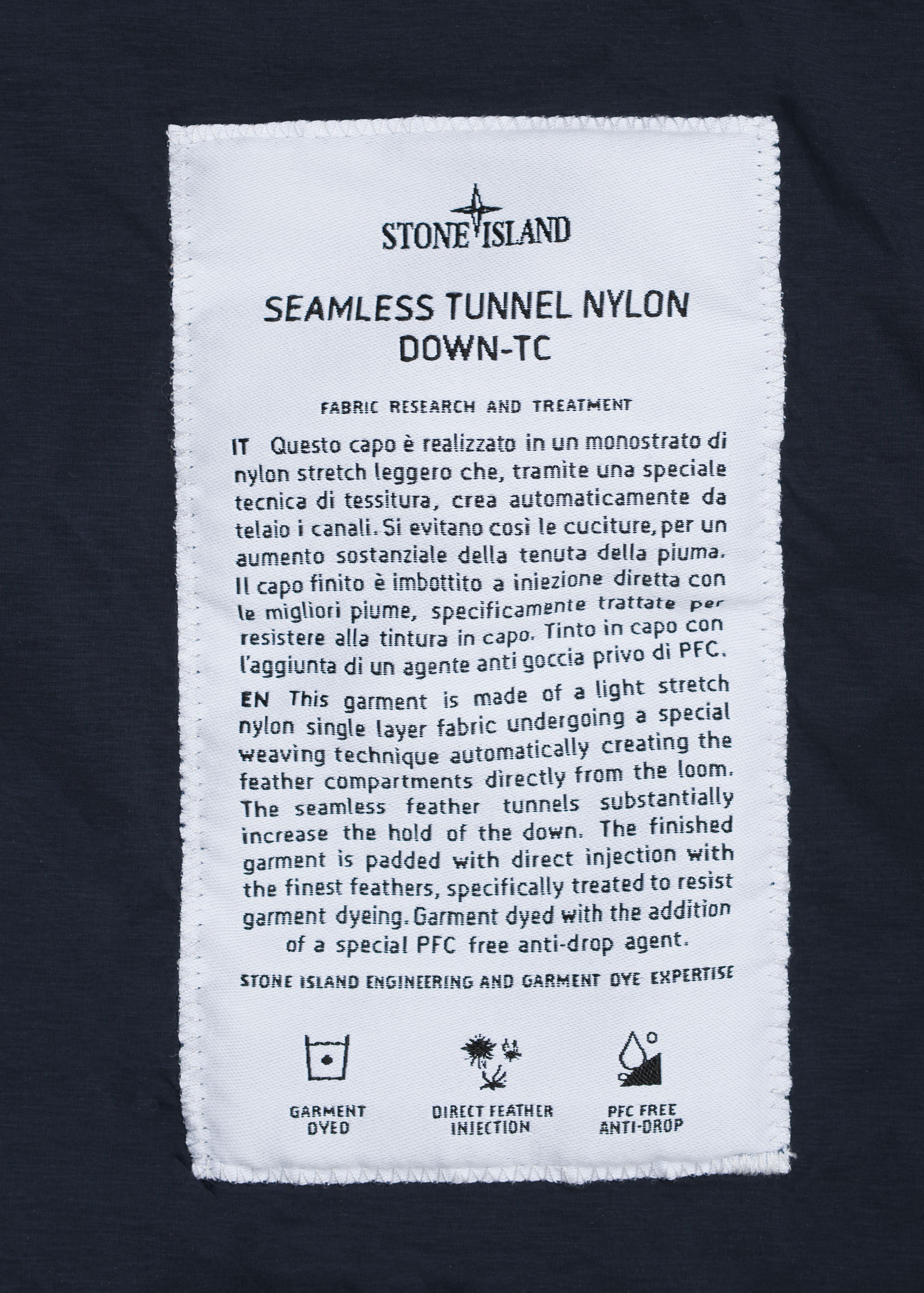 STONE ISLAND

SEAMLESS TUNNEL NYLON
DOWN-TC

FABRIC RESEARCH AND TREATMENT

IT Questo capo è realizzato in un monostrato di nylon stretch leggero che, tramite una speciale tecnica di tessitura, crea automaticamente da telaio i canali. Si evitano così le cuciture, per un aumento sostanziale della tenuta della piuma. Il capo finito è imbottito a iniezione diretta con le migliori piume, specificamente trattate per resistere alla tintura in capo. Tinto in capo con l'aggiunta di un agente anti goccia privo di PFC.

EN This garment is made of a light stretch nylon single layer fabric undergoing a special weaving technique automatically creating the feather compartments directly from the loom. The seamless feather tunnels substantially increase the hold of the down. The finished garment is padded with direct injection with the finest feathers, specifically treated to resist garment dyeing. Garment dyed with the addition of a special PFC free anti-drop agent.

STONE ISLAND ENGINEERING AND GARMENT DYE EXPERTISE

GARMENT
DYED

DIRECT FEATHER
INJECTION

PFC FREE
ANTI-DROP